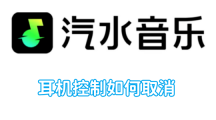 汽水音乐

耳机控制如何取消